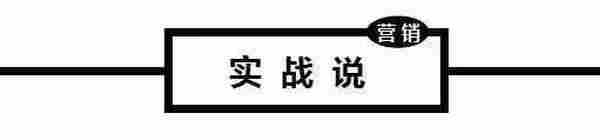 营销
实战说